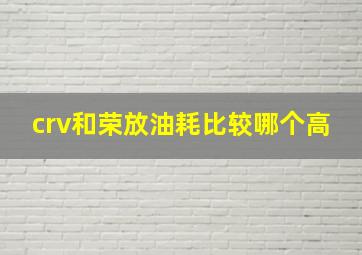 crv和荣放油耗比较哪个高